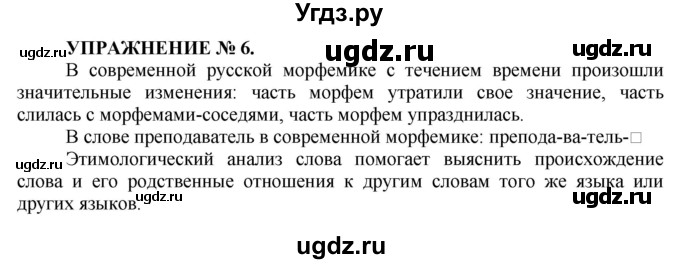 Угдз.ру

ugdz.ru УПРАЖНЕНИЕ № 6. ugdz.ru ugdz.ru

В современной русской морфемике с течением времени произошли значительные изменения: часть морфем утратили свое значение, часть слилась с морфемами-соседями, часть морфем упразднилась.

В слове преподаватель в современной морфемике: препода-ва-тель-□

ugdz.ru Этимологический анализ слова помогает выяснить происхождение слова и его родственные отношения к другим словам того же языка или других языков. ugdz.ru ugdz.ru

ugdz.ru